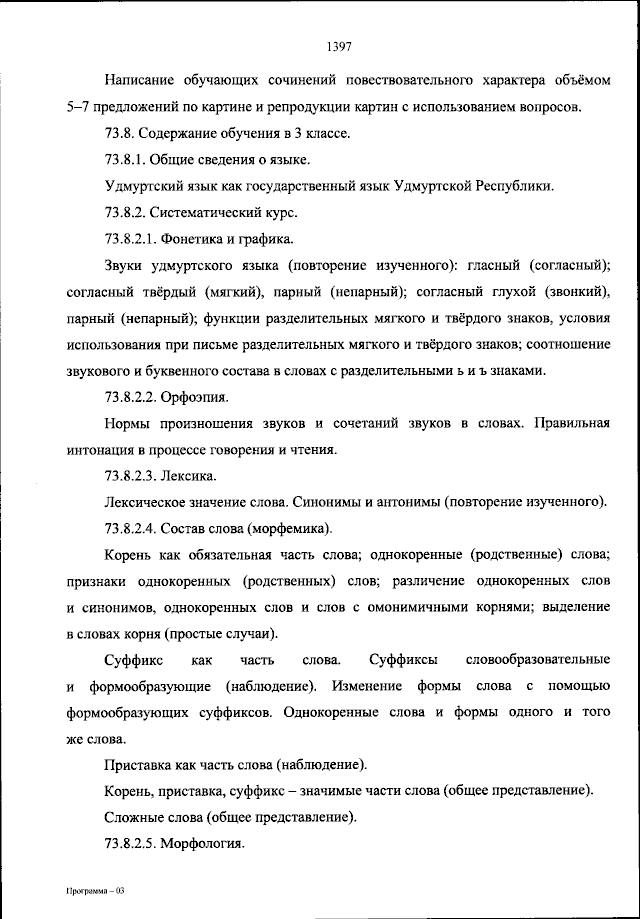 1397

Написание обучающих сочинений повествовательного характера объёмом 5–7 предложений по картине и репродукции картин с использованием вопросов.

73.8. Содержание обучения в 3 классе.

73.8.1. Общие сведения о языке.

Удмуртский язык как государственный язык Удмуртской Республики.

73.8.2. Систематический курс.

73.8.2.1. Фонетика и графика.

Звуки удмуртского языка (повторение изученного): гласный (согласный); согласный твёрдый (мягкий), парный (непарный); согласный глухой (звонкий), парный (непарный); функции разделительных мягкого и твёрдого знаков, условия использования при письме разделительных мягкого и твёрдого знаков; соотношение звукового и буквенного состава в словах с разделительными ь и ъ знаками.

73.8.2.2. Орфоэпия.

Нормы произношения звуков и сочетаний звуков в словах. Правильная интонация в процессе говорения и чтения.

73.8.2.3. Лексика.

Лексическое значение слова. Синонимы и антонимы (повторение изученного).

73.8.2.4. Состав слова (морфемика).

Корень как обязательная часть слова; однокоренные (родственные) слова; признаки однокоренных (родственных) слов; различение однокоренных слов и синонимов, однокоренных слов и слов с омонимичными корнями; выделение в словах корня (простые случаи).

Суффикс как часть слова. Суффиксы словообразовательные и формообразующие (наблюдение). Изменение формы слова с помощью формообразующих суффиксов. Однокоренные слова и формы одного и того же слова.

Приставка как часть слова (наблюдение).

Корень, приставка, суффикс – значимые части слова (общее представление).

Сложные слова (общее представление).

73.8.2.5. Морфология.

Программа – 03